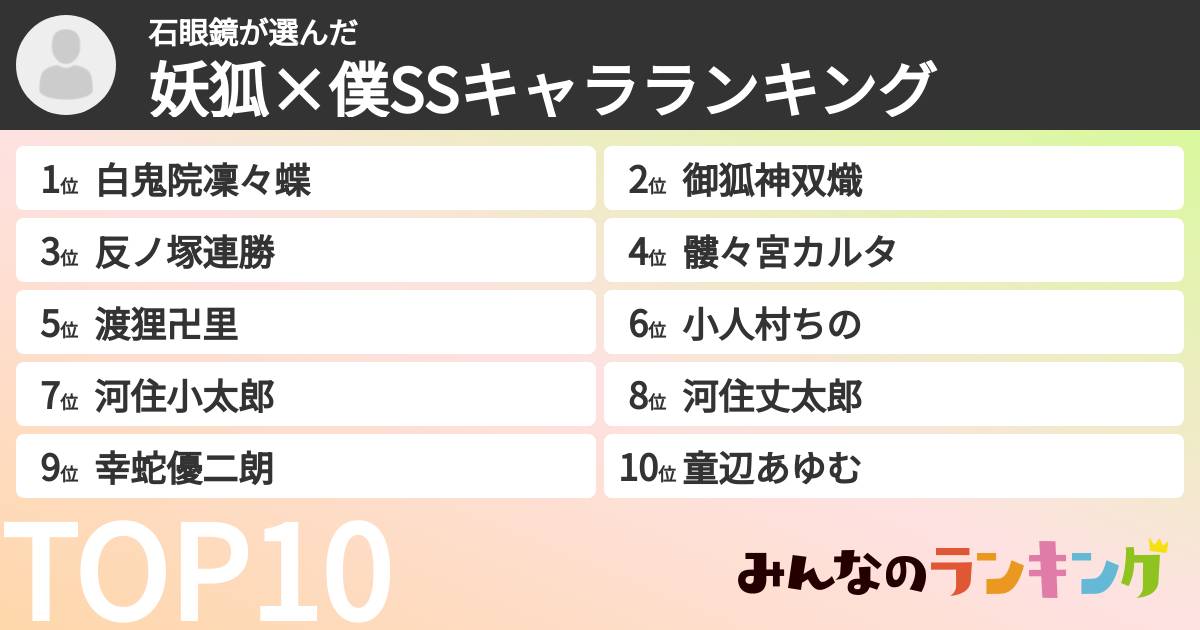 石眼鏡が選んだ
妖狐×僕SSキャラランキング

1位 白鬼院凜々蝶
2位 御狐神双熾
3位 反ノ塚連勝
4位 髏々宮カルタ
5位 渡狸卍里
6位 小人村ちの
7位 河住小太郎
8位 河住丈太郎
9位 幸蛇優二朗
10位 童辺あゆむ

TOP10

みんなのランキング